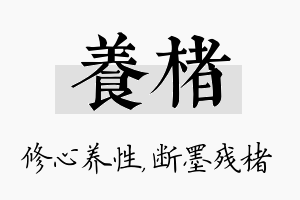 養楮

修心养性，断墨残楮